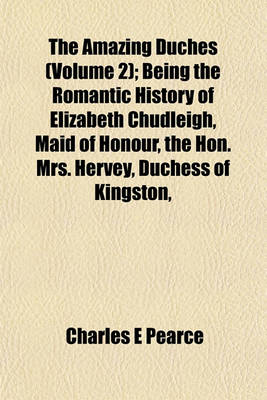 The Amazing Duches (Volume 2); Being the Romantic History of Elizabeth Chudleigh, Maid of Honour, the Hon. Mrs. Hervey, Duchess of Kingston,

Charles E Pearce